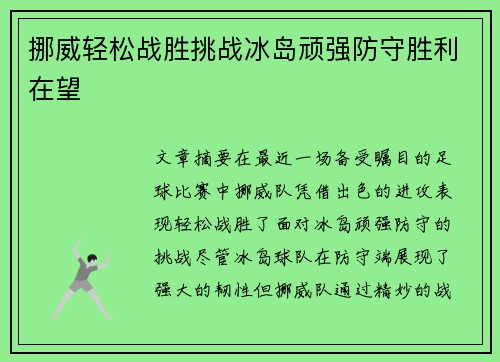 挪威轻松战胜挑战冰岛顽强防守胜利在望

文章摘要在最近一场备受瞩目的足球比赛中挪威队凭借出色的进攻表现轻松战胜了面对冰岛顽强防守的挑战尽管冰岛球队在防守端展现了强大的韧性但挪威队通过精妙的战